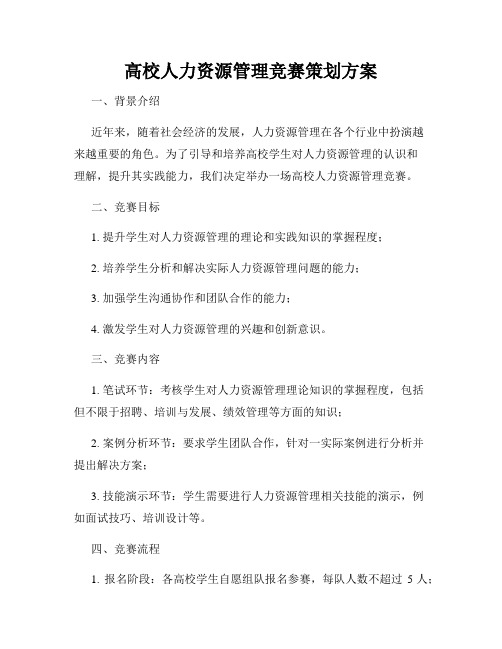 高校人力资源管理竞赛策划方案

一、背景介绍

近年来，随着社会经济的发展，人力资源管理在各个行业中扮演越来越重要的角色。为了引导和培养高校学生对人力资源管理的认识和理解，提升其实践能力，我们决定举办一场高校人力资源管理竞赛。

二、竞赛目标

1. 提升学生对人力资源管理的理论和实践知识的掌握程度；

2. 培养学生分析和解决实际人力资源管理问题的能力；

3. 加强学生沟通协作和团队合作的能力；

4. 激发学生对人力资源管理的兴趣和创新意识。

三、竞赛内容

1. 笔试环节：考核学生对人力资源管理理论知识的掌握程度，包括但不限于招聘、培训与发展、绩效管理等方面的知识；

2. 案例分析环节：要求学生团队合作，针对一实际案例进行分析并提出解决方案；

3. 技能演示环节：学生需要进行人力资源管理相关技能的演示，例如面试技巧、培训设计等。

四、竞赛流程

1. 报名阶段：各高校学生自愿组队报名参赛，每队人数不超过 5 人；